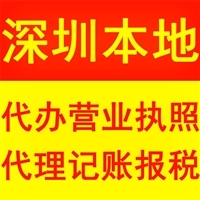 深圳本地

代办营业执照
代理记账报税